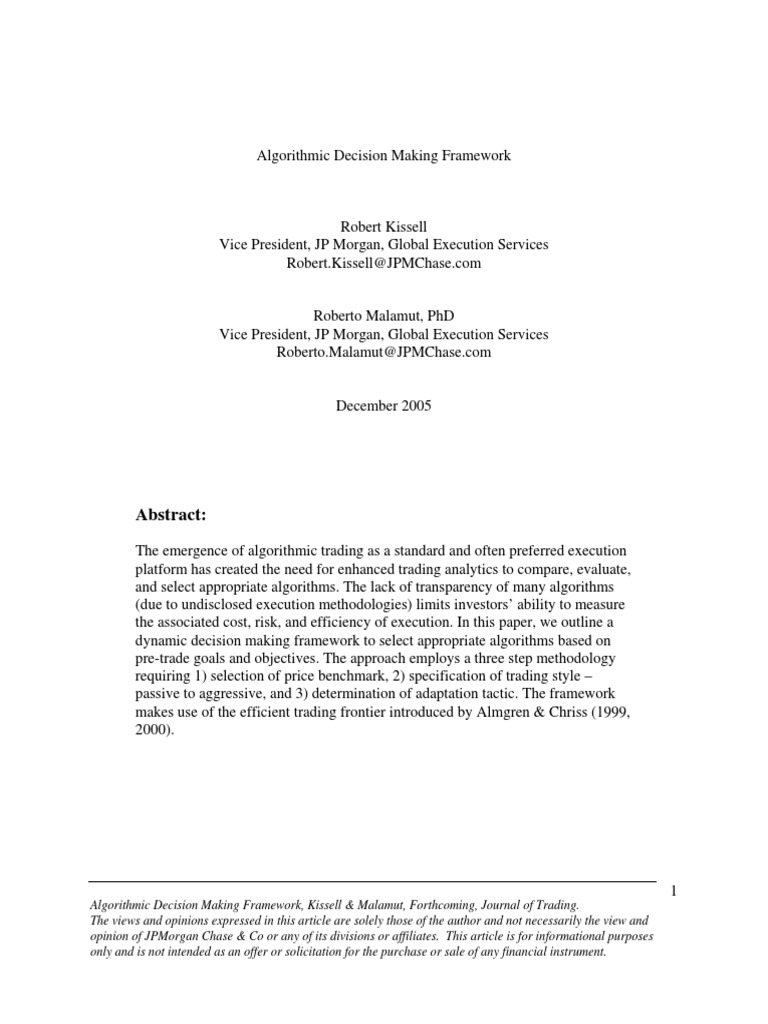 Algorithmic Decision Making Framework

Robert Kissell
Vice President, JP Morgan, Global Execution Services
Robert.Kissell@JPMChase.com

Roberto Malamut, PhD
Vice President, JP Morgan, Global Execution Services
Roberto.Malamut@JPMChase.com

December 2005

Abstract:

The emergence of algorithmic trading as a standard and often preferred execution platform has created the need for enhanced trading analytics to compare, evaluate, and select appropriate algorithms. The lack of transparency of many algorithms (due to undisclosed execution methodologies) limits investors' ability to measure the associated cost, risk, and efficiency of execution. In this paper, we outline a dynamic decision making framework to select appropriate algorithms based on pre-trade goals and objectives. The approach employs a three step methodology requiring 1) selection of price benchmark, 2) specification of trading style – passive to aggressive, and 3) determination of adaptation tactic. The framework makes use of the efficient trading frontier introduced by Almgren & Chriss (1999, 2000).

1

Algorithmic Decision Making Framework, Kissell & Malamut, Forthcoming, Journal of Trading.
The views and opinions expressed in this article are solely those of the author and not necessarily the view and opinion of JPMorgan Chase & Co or any of its divisions or affiliates. This article is for informational purposes only and is not intended as an offer or solicitation for the purchase or sale of any financial instrument.